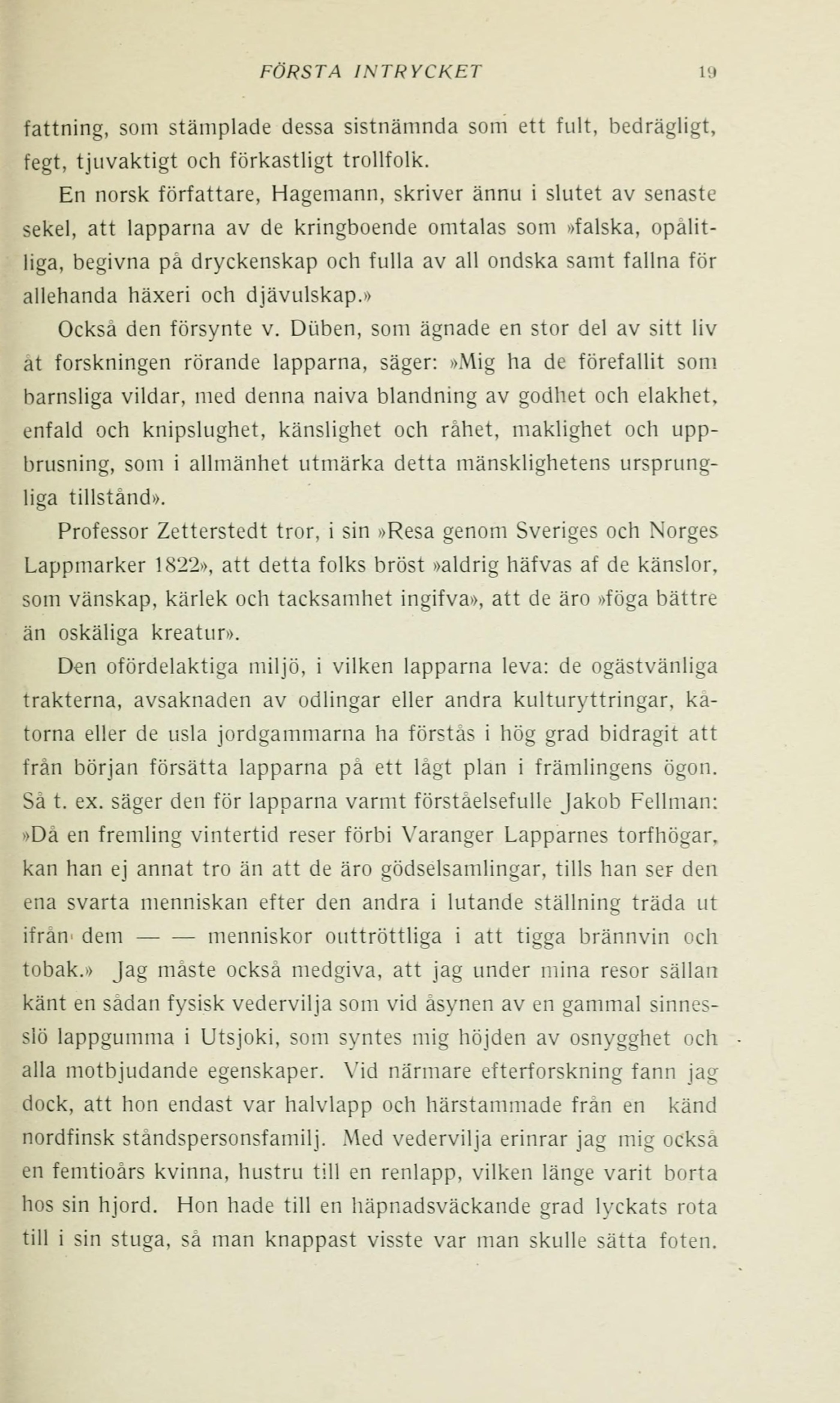 FÖRSTA INTRYCKET 19

fattning, som stämplade dessa sistnämnda som ett fult, bedrägligt, fegt, tjuvaktigt och förkastligt trollfolk.

En norsk författare, Hagemann, skriver ännu i slutet av senaste sekel, att lapparna av de kringboende omtalas som »falska, opålitliga, begivna på dryckenskap och fulla av all ondska samt fallna för allehanda häxeri och djävulskap.»

Också den försynte v. Düben, som ägnade en stor del av sitt liv åt forskningen rörande lapparna, säger: »Mig ha de förefallit som barnsliga vildar, med denna naiva blandning av godhet och elakhet, enfald och knipslughet, känslighet och råhet, maklighet och uppbrusning, som i allmänhet utmärka detta mänsklighetens ursprungliga tillstånd».

Professor Zetterstedt tror, i sin »Resa genom Sveriges och Norges Lappmarker 1822», att detta folks bröst »aldrig häfvas af de känslor, som vänskap, kärlek och tacksamhet ingifva», att de äro »föga bättre än oskäliga kreatur».

Den ofördelaktiga miljö, i vilken lapparna leva: de ogästvänliga trakterna, avsaknaden av odlingar eller andra kulturyttringar, kåtorna eller de usla jordgammarna ha förstås i hög grad bidragit att från början försätta lapparna på ett lågt plan i främlingens ögon. Så t. ex. säger den för lapparna varmt förståelsefulle Jakob Fellman: »Då en fremling vintertid reser förbi Varanger Lapparnes torfhögar, kan han ej annat tro än att de äro gödselsamlingar, tills han ser den ena svarta menniskan efter den andra i lutande ställning träda ut ifrån dem — — menniskor outtröttliga i att tigga brännvin och tobak.» Jag måste också medgiva, att jag under mina resor sällan känt en sådan fysisk vedervilja som vid åsynen av en gammal sinnesslö lappgumma i Utsjoki, som syntes mig höjden av osnygghet och alla motbjudande egenskaper. Vid närmare efterforskning fann jag dock, att hon endast var halvlapp och härstammade från en känd nordfinsk ståndspersonsfamilj. Med vedervilja erinrar jag mig också en femtioårs kvinna, hustru till en renlapp, vilken länge varit borta hos sin hjord. Hon hade till en häpnadsväckande grad lyckats rota till i sin stuga, så man knappast visste var man skulle sätta foten.